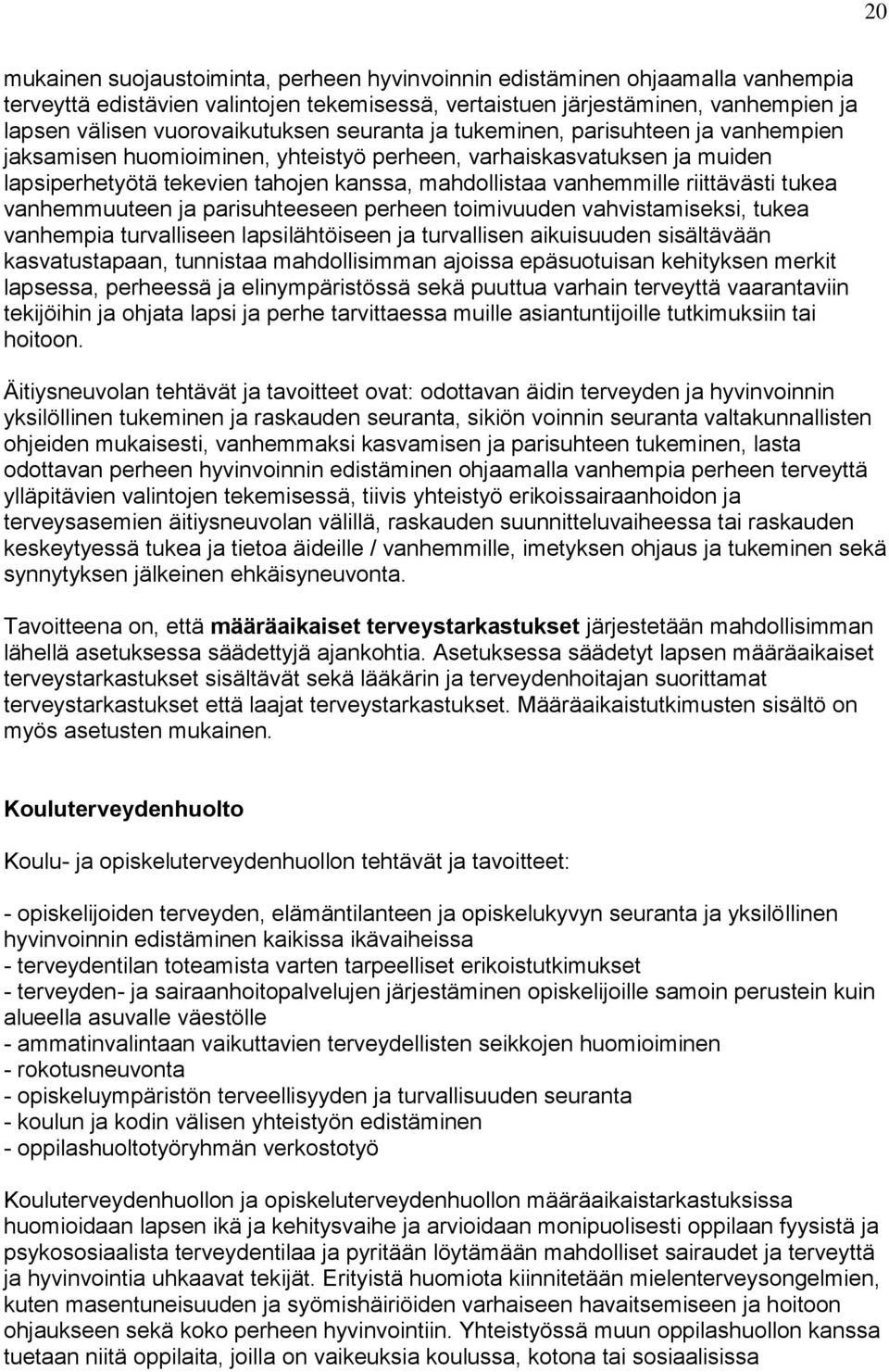 20

mukainen suojaustoiminta, perheen hyvinvoinnin edistäminen ohjaamalla vanhempia terveyttä edistävien valintojen tekemisessä, vertaistuen järjestäminen, vanhempien ja lapsen välisen vuorovaikutuksen seuranta ja tukeminen, parisuhteen ja vanhempien jaksamisen huomioiminen, yhteistyö perheen, varhaiskasvatuksen ja muiden lapsiperhetyötä tekevien tahojen kanssa, mahdollistaa vanhemmille riittävästi tukea vanhemmuuteen ja parisuhteeseen perheen toimivuuden vahvistamiseksi, tukea vanhempia turvalliseen lapsilähtöiseen ja turvallisen aikuisuuden sisältävään kasvatustapaan, tunnistaa mahdollisimman ajoissa epäsuotuisan kehityksen merkit lapsessa, perheessä ja elinympäristössä sekä puuttua varhain terveyttä vaarantaviin tekijöihin ja ohjata lapsi ja perhe tarvittaessa muille asiantuntijoille tutkimuksiin tai hoitoon.

Äitiysneuvolan tehtävät ja tavoitteet ovat: odottavan äidin terveyden ja hyvinvoinnin yksilöllinen tukeminen ja raskauden seuranta, sikiön voinnin seuranta valtakunnallisten ohjeiden mukaisesti, vanhemmaksi kasvamisen ja parisuhteen tukeminen, lasta odottavan perheen hyvinvoinnin edistäminen ohjaamalla vanhempia perheen terveyttä ylläpitävien valintojen tekemisessä, tiivis yhteistyö erikoissairaanhoidon ja terveysasemien äitiysneuvolan välillä, raskauden suunnitteluvaiheessa tai raskauden keskeytyessä tukea ja tietoa äideille / vanhemmille, imetyksen ohjaus ja tukeminen sekä synnytyksen jälkeinen ehkäisyneuvonta.

Tavoitteena on, että määräaikaiset terveystarkastukset järjestetään mahdollisimman lähellä asetuksessa säädettyjä ajankohtia. Asetuksessa säädetyt lapsen määräaikaiset terveystarkastukset sisältävät sekä lääkärin ja terveydenhoitajan suorittamat terveystarkastukset että laajat terveystarkastukset. Määräaikaistutkimusten sisältö on myös asetusten mukainen.

Kouluterveydenhuolto

Koulu- ja opiskeluterveydenhuollon tehtävät ja tavoitteet:

- opiskelijoiden terveyden, elämäntilanteen ja opiskelukyvyn seuranta ja yksilöllinen hyvinvoinnin edistäminen kaikissa ikävaiheissa
- terveydentilan toteamista varten tarpeelliset erikoistutkimukset
- terveyden- ja sairaanhoitopalvelujen järjestäminen opiskelijoille samoin perustein kuin alueella asuvalle väestölle
- ammatinvalintaan vaikuttavien terveydellisten seikkojen huomioiminen
- rokotusneuvonta
- opiskeluympäristön terveellisyyden ja turvallisuuden seuranta
- koulun ja kodin välisen yhteistyön edistäminen
- oppilashuoltotyöryhmän verkostotyö

Kouluterveydenhuollon ja opiskeluterveydenhuollon määräaikaistarkastuksissa huomioidaan lapsen ikä ja kehitysvaihe ja arvioidaan monipuolisesti oppilaan fyysistä ja psykososiaalista terveydentilaa ja pyritään löytämään mahdolliset sairaudet ja terveyttä ja hyvinvointia uhkaavat tekijät. Erityistä huomiota kiinnitetään mielenterveysongelmien, kuten masentuneisuuden ja syömishäiriöiden varhaiseen havaitsemiseen ja hoitoon ohjaukseen sekä koko perheen hyvinvointiin. Yhteistyössä muun oppilashuollon kanssa tuetaan niitä oppilaita, joilla on vaikeuksia koulussa, kotona tai sosiaalisissa